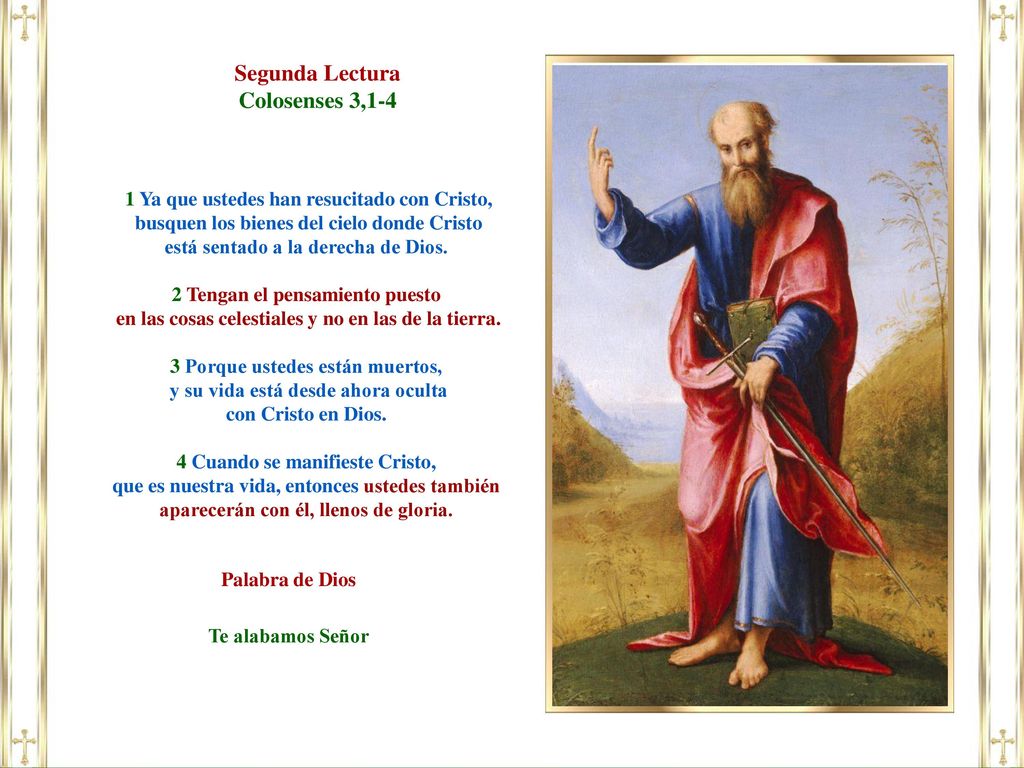 Segunda Lectura
Colosenses 3,1-4

1 Ya que ustedes han resucitado con Cristo, busquen los bienes del cielo donde Cristo está sentado a la derecha de Dios.

2 Tengan el pensamiento puesto en las cosas celestiales y no en las de la tierra.

3 Porque ustedes están muertos, y su vida está desde ahora oculta con Cristo en Dios.

4 Cuando se manifieste Cristo, que es nuestra vida, entonces ustedes también aparecerán con él, llenos de gloria.

Palabra de Dios

Te alabamos Señor